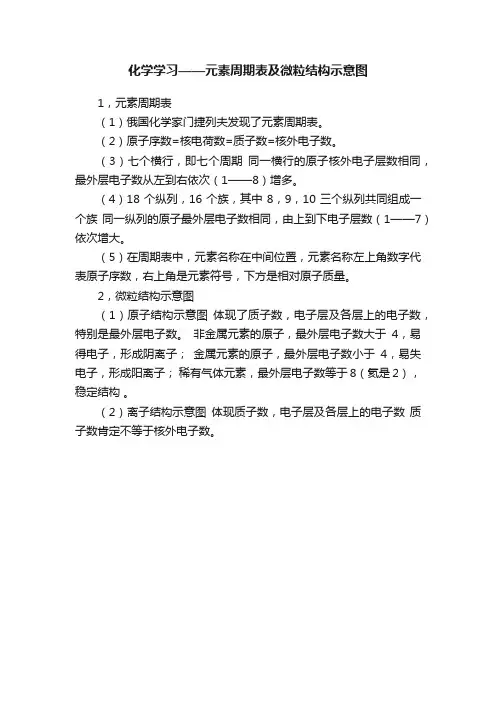 化学学习——元素周期表及微粒结构示意图

1，元素周期表

（1）俄国化学家门捷列夫发现了元素周期表。

（2）原子序数=核电荷数=质子数=核外电子数。

（3）七个横行，即七个周期 同一横行的原子核外电子层数相同，最外层电子数从左到右依次（1——8）增多。

（4）18 个纵列，16 个族，其中 8，9，10 三个纵列共同组成一个族 同一纵列的原子最外层电子数相同，由上到下电子层数（1——7）依次增大。

（5）在周期表中，元素名称在中间位置，元素名称左上角数字代表原子序数，右上角是元素符号，下方是相对原子质量。

2，微粒结构示意图

（1）原子结构示意图 体现了质子数，电子层及各层上的电子数，特别是最外层电子数。 非金属元素的原子，最外层电子数大于 4，易得电子，形成阴离子； 金属元素的原子，最外层电子数小于 4，易失电子，形成阳离子； 稀有气体元素，最外层电子数等于 8（氦是 2），稳定结构 。

（2）离子结构示意图 体现质子数，电子层及各层上的电子数 质子数肯定不等于核外电子数。